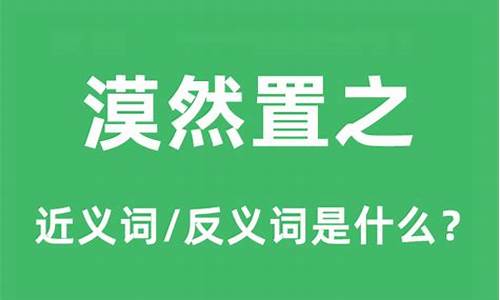 漠然置之

近义词/反义词是什么？